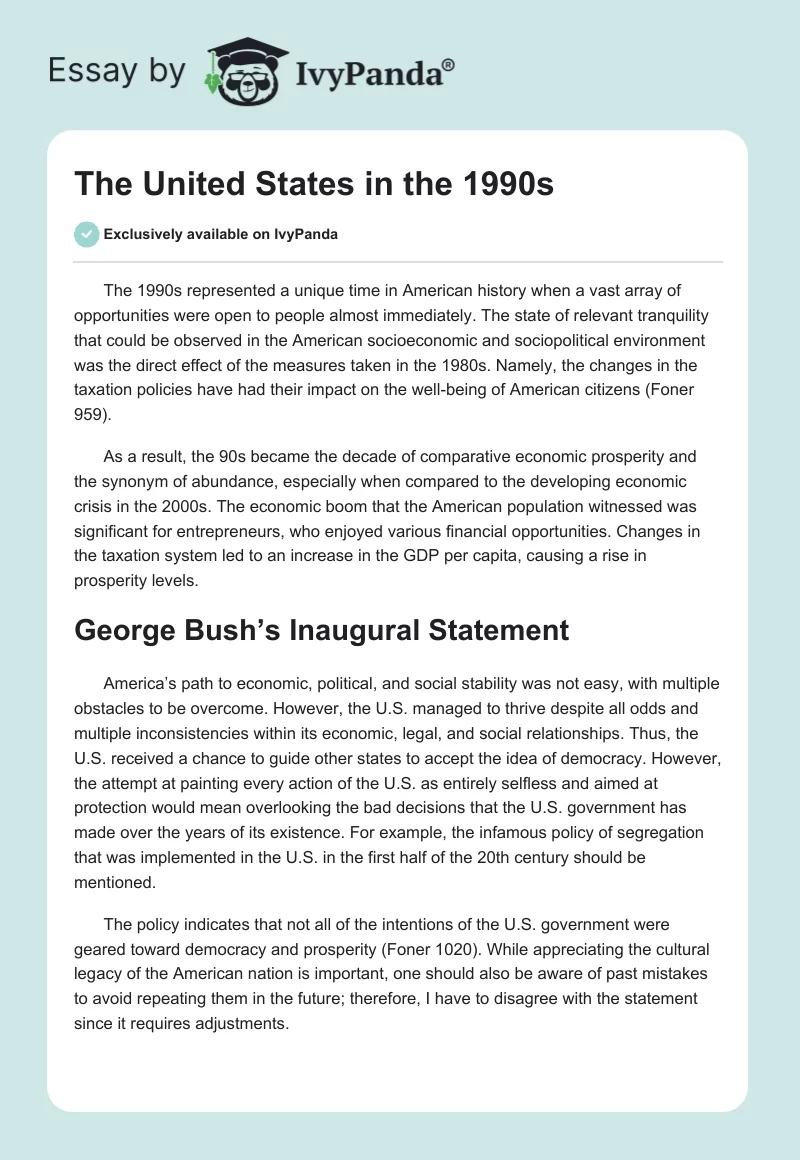 Essay by IvyPanda®

The United States in the 1990s

Exclusively available on IvyPanda

The 1990s represented a unique time in American history when a vast array of opportunities were open to people almost immediately. The state of relevant tranquility that could be observed in the American socioeconomic and sociopolitical environment was the direct effect of the measures taken in the 1980s. Namely, the changes in the taxation policies have had their impact on the well-being of American citizens (Foner 959).

As a result, the 90s became the decade of comparative economic prosperity and the synonym of abundance, especially when compared to the developing economic crisis in the 2000s. The economic boom that the American population witnessed was significant for entrepreneurs, who enjoyed various financial opportunities. Changes in the taxation system led to an increase in the GDP per capita, causing a rise in prosperity levels.

George Bush's Inaugural Statement

America's path to economic, political, and social stability was not easy, with multiple obstacles to be overcome. However, the U.S. managed to thrive despite all odds and multiple inconsistencies within its economic, legal, and social relationships. Thus, the U.S. received a chance to guide other states to accept the idea of democracy. However, the attempt at painting every action of the U.S. as entirely selfless and aimed at protection would mean overlooking the bad decisions that the U.S. government has made over the years of its existence. For example, the infamous policy of segregation that was implemented in the U.S. in the first half of the 20th century should be mentioned.

The policy indicates that not all of the intentions of the U.S. government were geared toward democracy and prosperity (Foner 1020). While appreciating the cultural legacy of the American nation is important, one should also be aware of past mistakes to avoid repeating them in the future; therefore, I have to disagree with the statement since it requires adjustments.